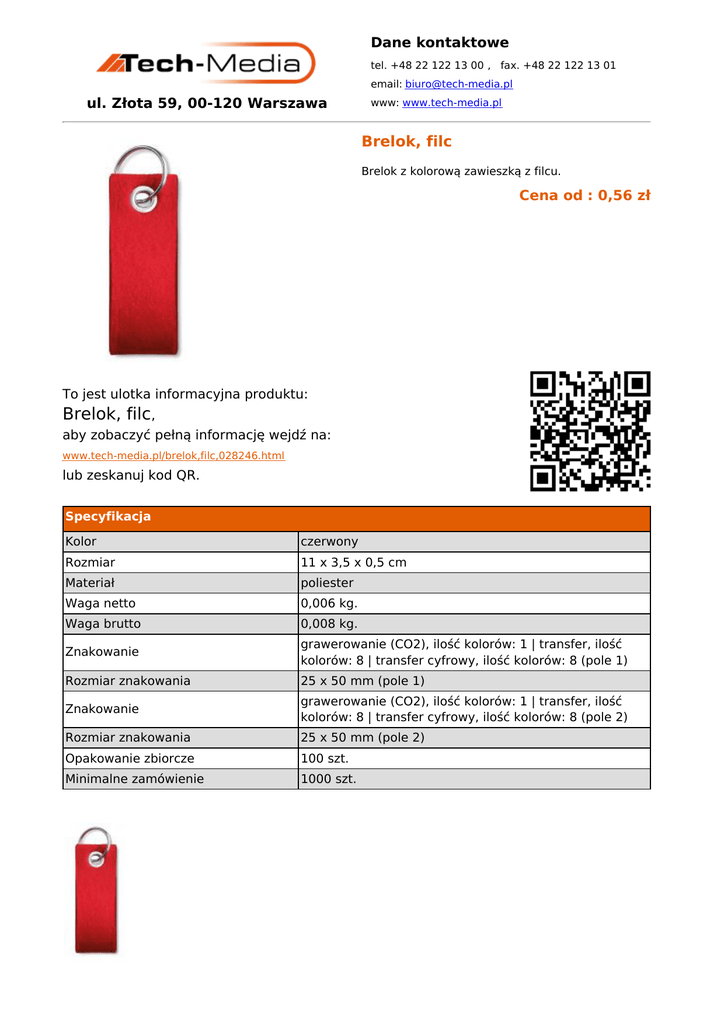 Tech-Media

ul. Złota 59, 00-120 Warszawa

Dane kontaktowe

tel. +48 22 122 13 00 , fax. +48 22 122 13 01

email: biuro@tech-media.pl

www: www.tech-media.pl

Brelok, filc

Brelok z kolorową zawieszką z filcu.

Cena od : 0,56 zł

To jest ulotka informacyjna produktu:
Brelok, filc,
aby zobaczyć pełną informację wejdź na:
www.tech-media.pl/brelok,filc,028246.html
lub zeskanuj kod QR.

| Specyfikacja | |
|---|---|
| Kolor | czerwony |
| Rozmiar | 11 x 3,5 x 0,5 cm |
| Materiał | poliester |
| Waga netto | 0,006 kg. |
| Waga brutto | 0,008 kg. |
| Znakowanie | grawerowanie (CO2), ilość kolorów: 1 \| transfer, ilość kolorów: 8 \| transfer cyfrowy, ilość kolorów: 8 (pole 1) |
| Rozmiar znakowania | 25 x 50 mm (pole 1) |
| Znakowanie | grawerowanie (CO2), ilość kolorów: 1 \| transfer, ilość kolorów: 8 \| transfer cyfrowy, ilość kolorów: 8 (pole 2) |
| Rozmiar znakowania | 25 x 50 mm (pole 2) |
| Opakowanie zbiorcze | 100 szt. |
| Minimalne zamówienie | 1000 szt. |